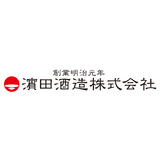 創業明治元年
濵田酒造株式会社